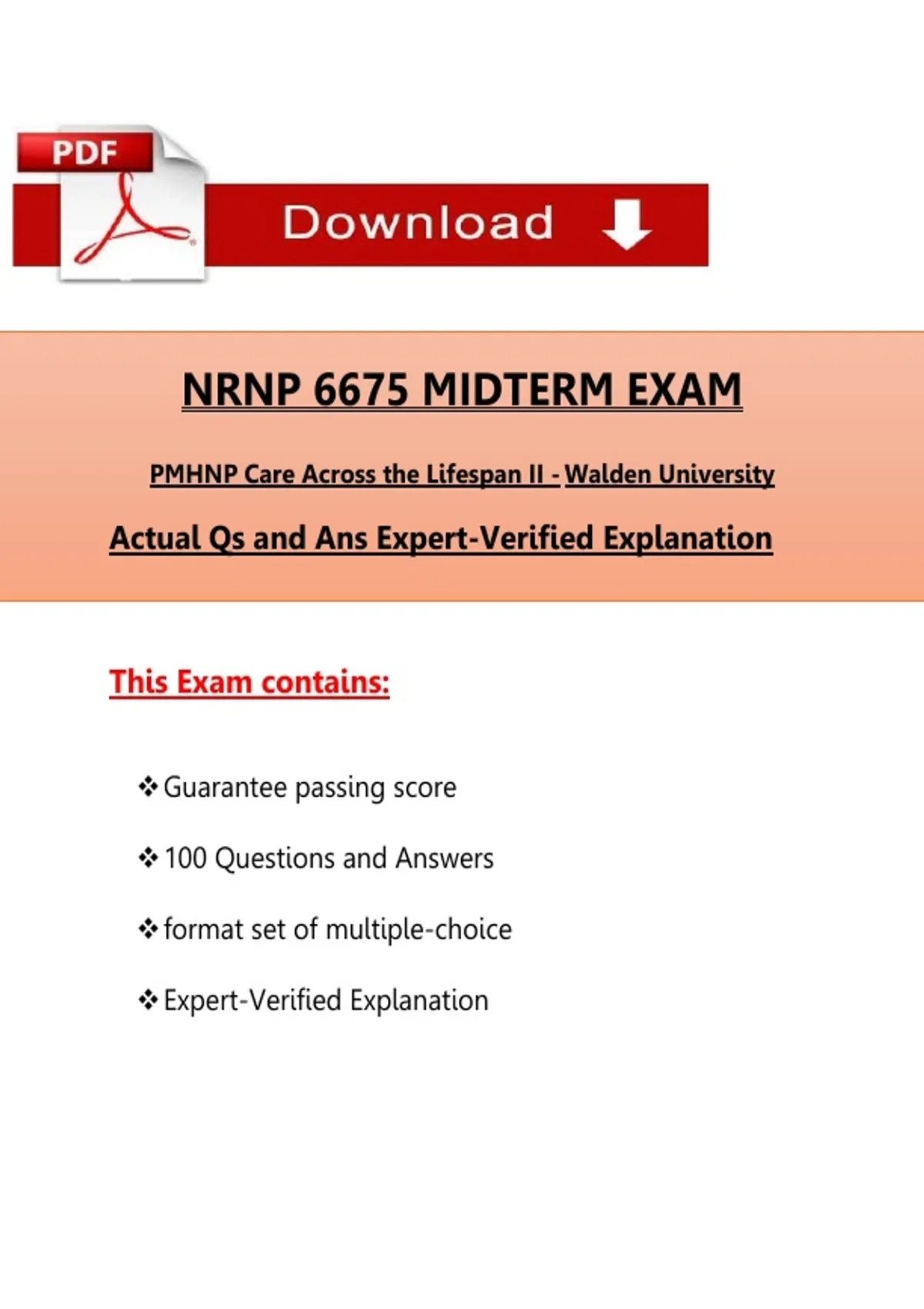 PDF

Download

NRNP 6675 MIDTERM EXAM

PMHNP Care Across the Lifespan II - Walden University

Actual Qs and Ans Expert-Verified Explanation

This Exam contains:

❖ Guarantee passing score

❖ 100 Questions and Answers

❖ format set of multiple-choice

❖ Expert-Verified Explanation